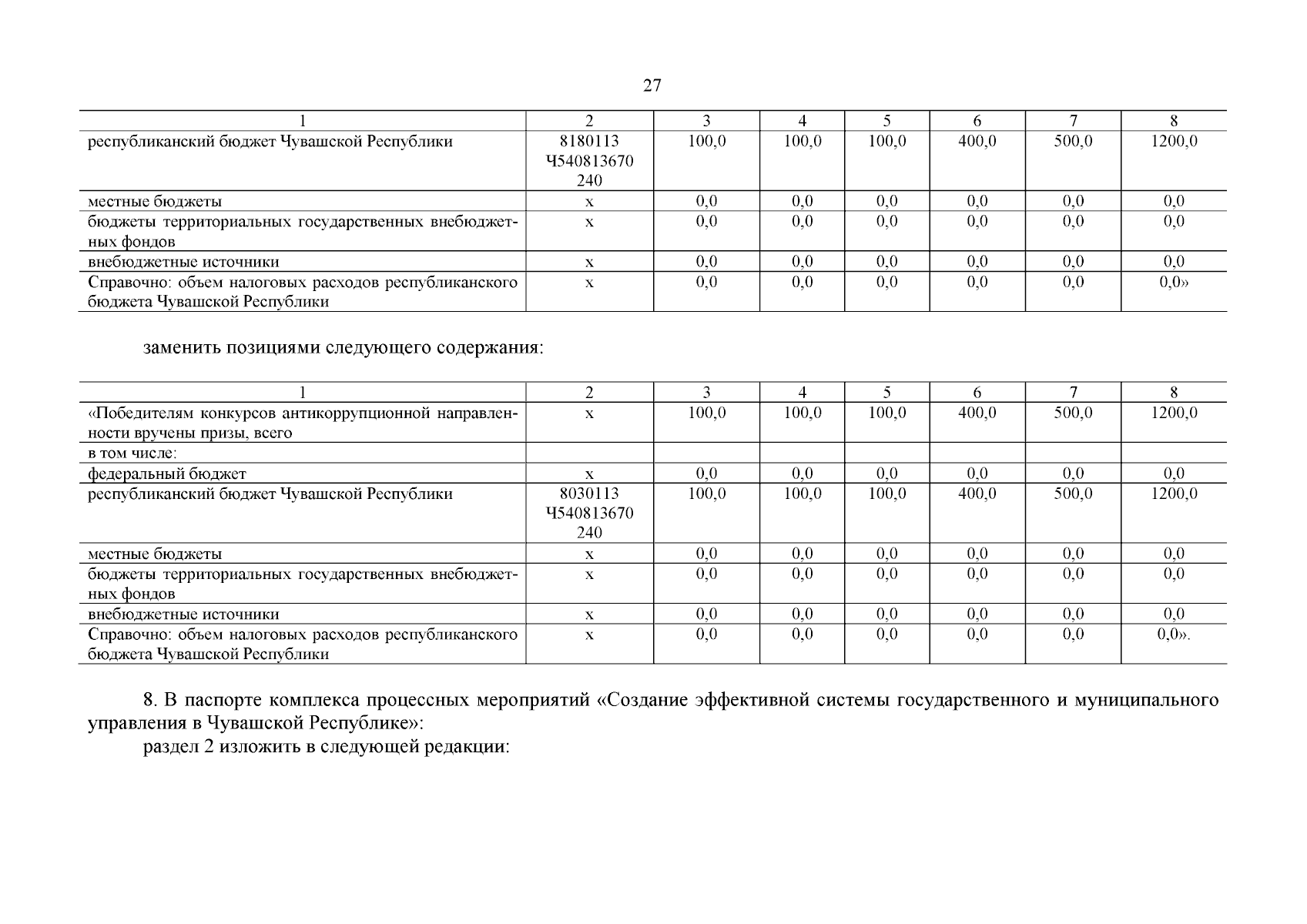 27

| 1 | 2 | 3 | 4 | 5 | 6 | 7 | 8 |
|---|---|---|---|---|---|---|---|
| республиканский бюджет Чувашской Республики | 8180113 Ч540813670 240 | 100,0 | 100,0 | 100,0 | 400,0 | 500,0 | 1200,0 |
| местные бюджеты | х | 0,0 | 0,0 | 0,0 | 0,0 | 0,0 | 0,0 |
| бюджеты территориальных государственных внебюджетных фондов | х | 0,0 | 0,0 | 0,0 | 0,0 | 0,0 | 0,0 |
| внебюджетные источники | х | 0,0 | 0,0 | 0,0 | 0,0 | 0,0 | 0,0 |
| Справочно: объем налоговых расходов республиканского бюджета Чувашской Республики | х | 0,0 | 0,0 | 0,0 | 0,0 | 0,0 | 0,0» |

заменить позициями следующего содержания:

| 1 | 2 | 3 | 4 | 5 | 6 | 7 | 8 |
|---|---|---|---|---|---|---|---|
| «Победителям конкурсов антикоррупционной направленности вручены призы, всего | х | 100,0 | 100,0 | 100,0 | 400,0 | 500,0 | 1200,0 |
| в том числе: | | | | | | | |
| федеральный бюджет | х | 0,0 | 0,0 | 0,0 | 0,0 | 0,0 | 0,0 |
| республиканский бюджет Чувашской Республики | 8030113 Ч540813670 240 | 100,0 | 100,0 | 100,0 | 400,0 | 500,0 | 1200,0 |
| местные бюджеты | х | 0,0 | 0,0 | 0,0 | 0,0 | 0,0 | 0,0 |
| бюджеты территориальных государственных внебюджетных фондов | х | 0,0 | 0,0 | 0,0 | 0,0 | 0,0 | 0,0 |
| внебюджетные источники | х | 0,0 | 0,0 | 0,0 | 0,0 | 0,0 | 0,0 |
| Справочно: объем налоговых расходов республиканского бюджета Чувашской Республики | х | 0,0 | 0,0 | 0,0 | 0,0 | 0,0 | 0,0». |

8. В паспорте комплекса процессных мероприятий «Создание эффективной системы государственного и муниципального управления в Чувашской Республике»:
раздел 2 изложить в следующей редакции: